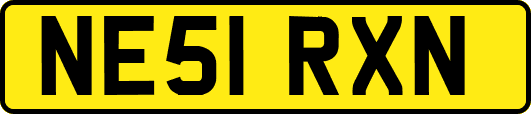 NE51 RXN